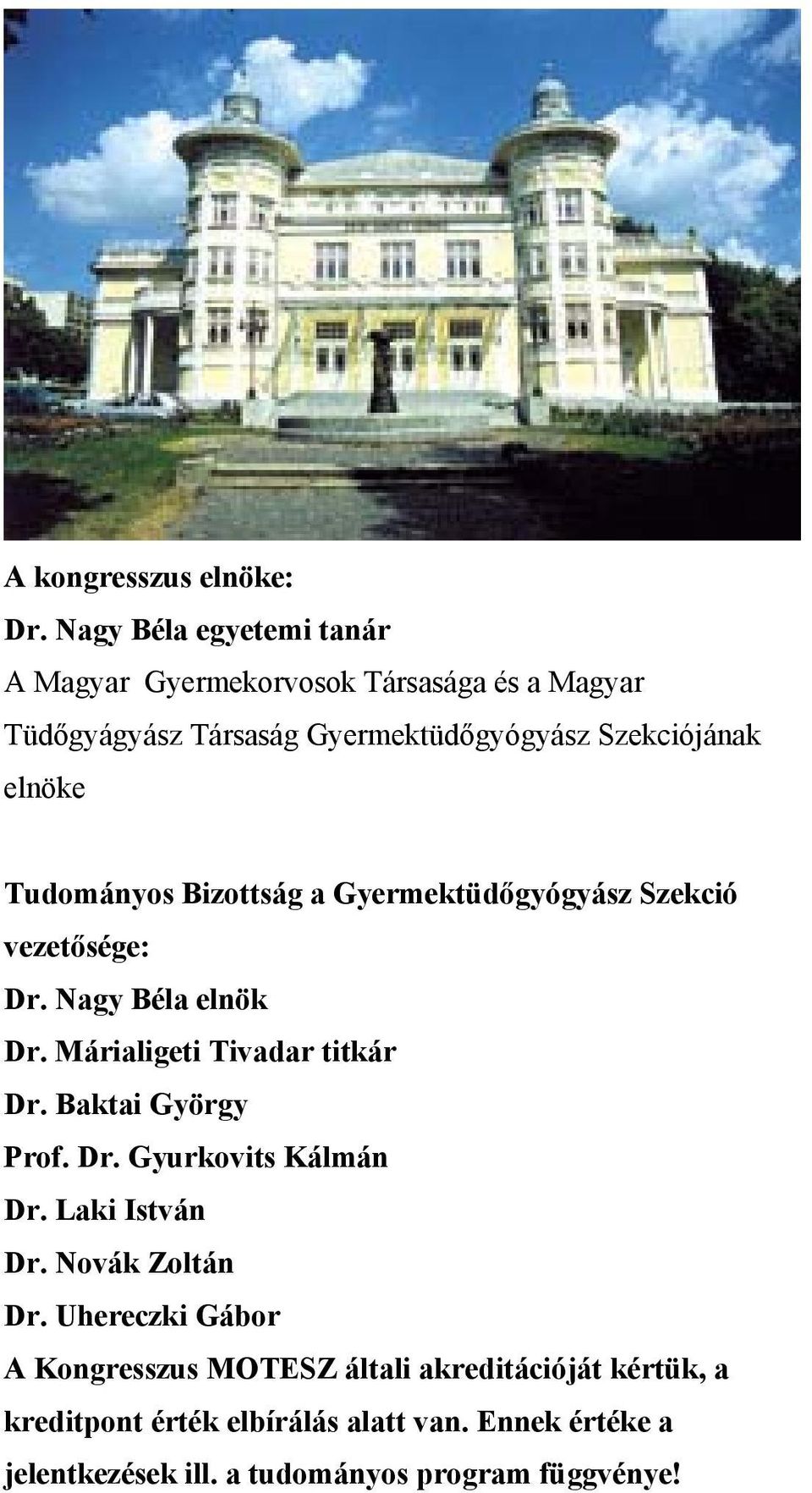 A kongresszus elnöke:
Dr. Nagy Béla egyetemi tanár
A Magyar Gyermekorvosok Társasága és a Magyar Tüdőgyágyász Társaság Gyermektüdőgyógyász Szekciójának elnöke

Tudományos Bizottság a Gyermektüdőgyógyász Szekció vezetősége:
Dr. Nagy Béla elnök
Dr. Márialigeti Tivadar titkár
Dr. Baktai György
Prof. Dr. Gyurkovits Kálmán
Dr. Laki István
Dr. Novák Zoltán
Dr. Uhereczki Gábor
A Kongresszus MOTESZ általi akreditációját kértük, a kreditpont érték elbírálás alatt van. Ennek értéke a jelentkezések ill. a tudományos program függvénye!